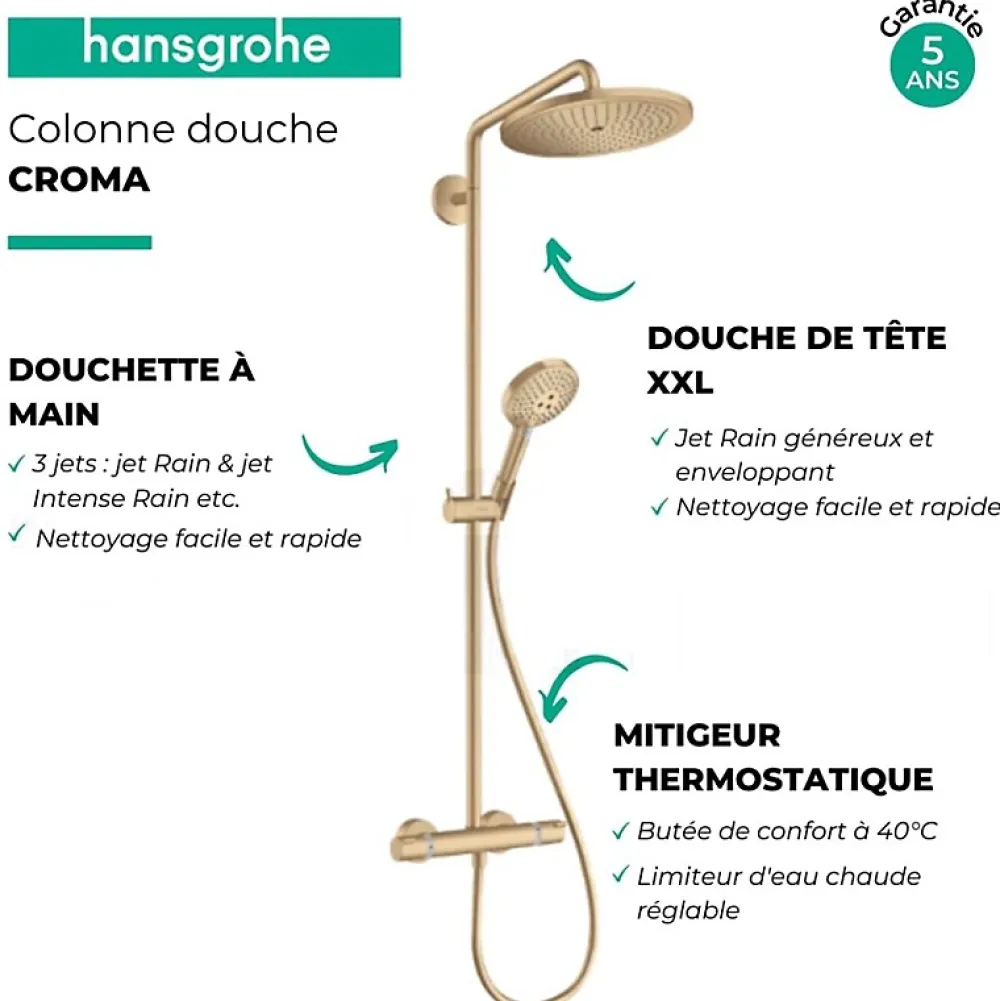 hansgrohe

Garantie 5 ANS

Colonne douche
CROMA

DOUCHETTE À MAIN
✓ 3 jets : jet Rain & jet Intense Rain etc.
✓ Nettoyage facile et rapide

DOUCHE DE TÊTE XXL
✓ Jet Rain généreux et enveloppant
✓ Nettoyage facile et rapide

MITIGEUR THERMOSTATIQUE
✓ Butée de confort à 40°C
✓ Limiteur d'eau chaude réglable